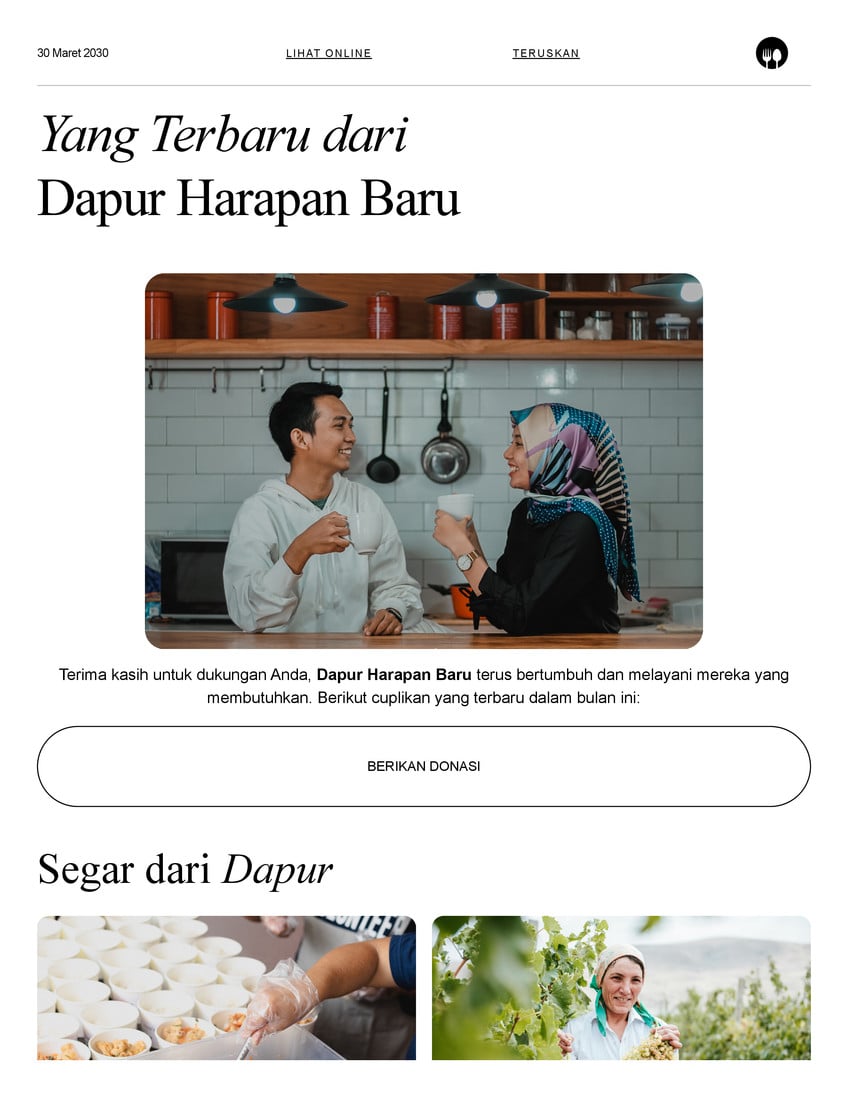 30 Maret 2030

LIHAT ONLINE

TERUSKAN

Yang Terbaru dari
Dapur Harapan Baru

Terima kasih untuk dukungan Anda, Dapur Harapan Baru terus bertumbuh dan melayani mereka yang membutuhkan. Berikut cuplikan yang terbaru dalam bulan ini:

BERIKAN DONASI

Segar dari Dapur